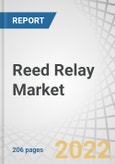 REPORT

Reed Relay Market

206 pages

2022